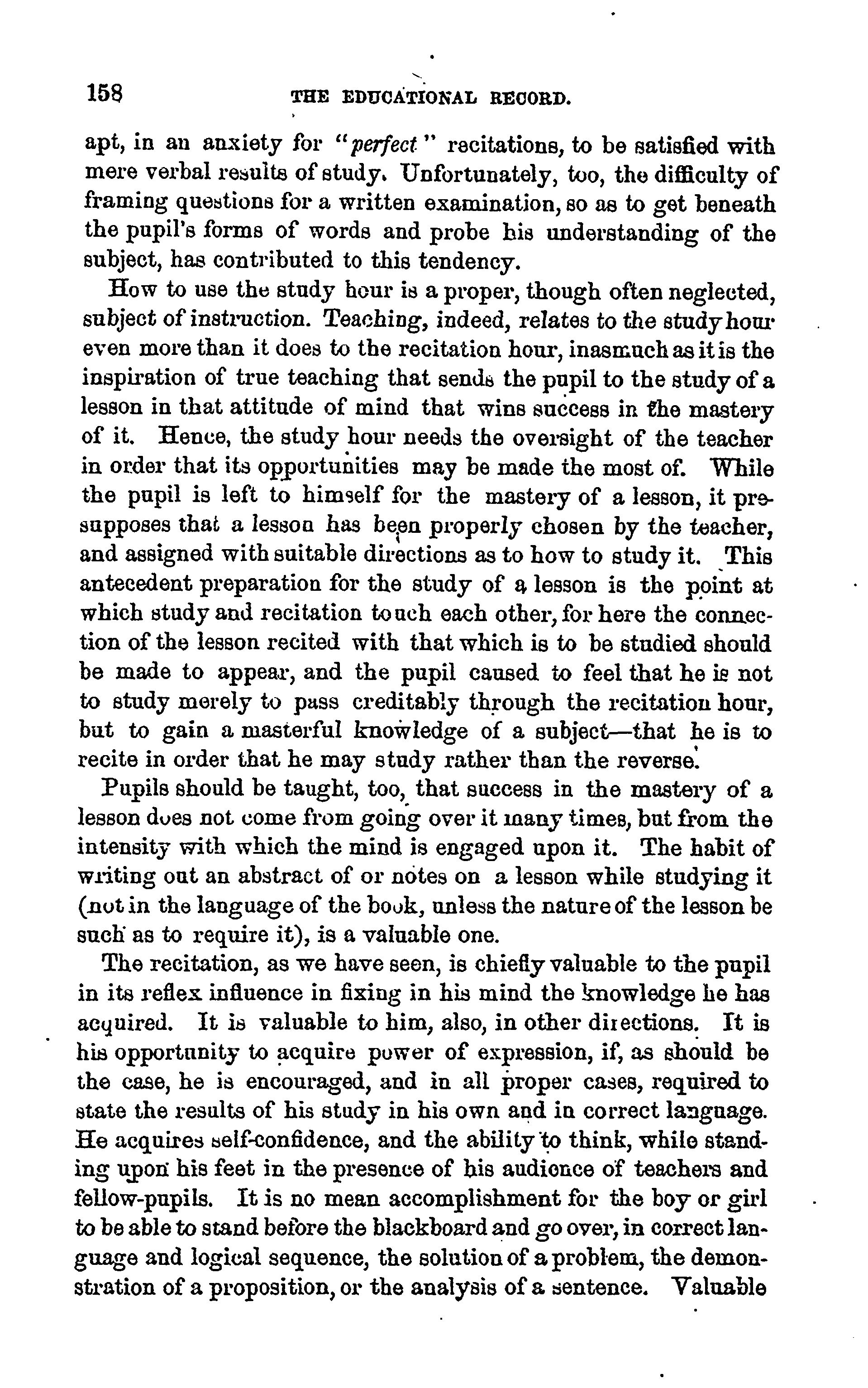 158 THE EDUCATIONAL RECORD.

apt, in an anxiety for "perfect" recitations, to be satisfied with mere verbal results of study. Unfortunately, too, the difficulty of framing questions for a written examination, so as to get beneath the pupil's forms of words and probe his understanding of the subject, has contributed to this tendency.

How to use the study hour is a proper, though often neglected, subject of instruction. Teaching, indeed, relates to the study hour even more than it does to the recitation hour, inasmuch as it is the inspiration of true teaching that sends the pupil to the study of a lesson in that attitude of mind that wins success in the mastery of it. Hence, the study hour needs the oversight of the teacher in order that its opportunities may be made the most of. While the pupil is left to himself for the mastery of a lesson, it presupposes that a lesson has been properly chosen by the teacher, and assigned with suitable directions as to how to study it. This antecedent preparation for the study of a lesson is the point at which study and recitation touch each other, for here the connection of the lesson recited with that which is to be studied should be made to appear, and the pupil caused to feel that he is not to study merely to pass creditably through the recitation hour, but to gain a masterful knowledge of a subject—that he is to recite in order that he may study rather than the reverse.

Pupils should be taught, too, that success in the mastery of a lesson does not come from going over it many times, but from the intensity with which the mind is engaged upon it. The habit of writing out an abstract of or notes on a lesson while studying it (not in the language of the book, unless the nature of the lesson be such as to require it), is a valuable one.

The recitation, as we have seen, is chiefly valuable to the pupil in its reflex influence in fixing in his mind the knowledge he has acquired. It is valuable to him, also, in other directions. It is his opportunity to acquire power of expression, if, as should be the case, he is encouraged, and in all proper cases, required to state the results of his study in his own and in correct language. He acquires self-confidence, and the ability to think, while standing upon his feet in the presence of his audience of teachers and fellow-pupils. It is no mean accomplishment for the boy or girl to be able to stand before the blackboard and go over, in correct language and logical sequence, the solution of a problem, the demonstration of a proposition, or the analysis of a sentence. Valuable